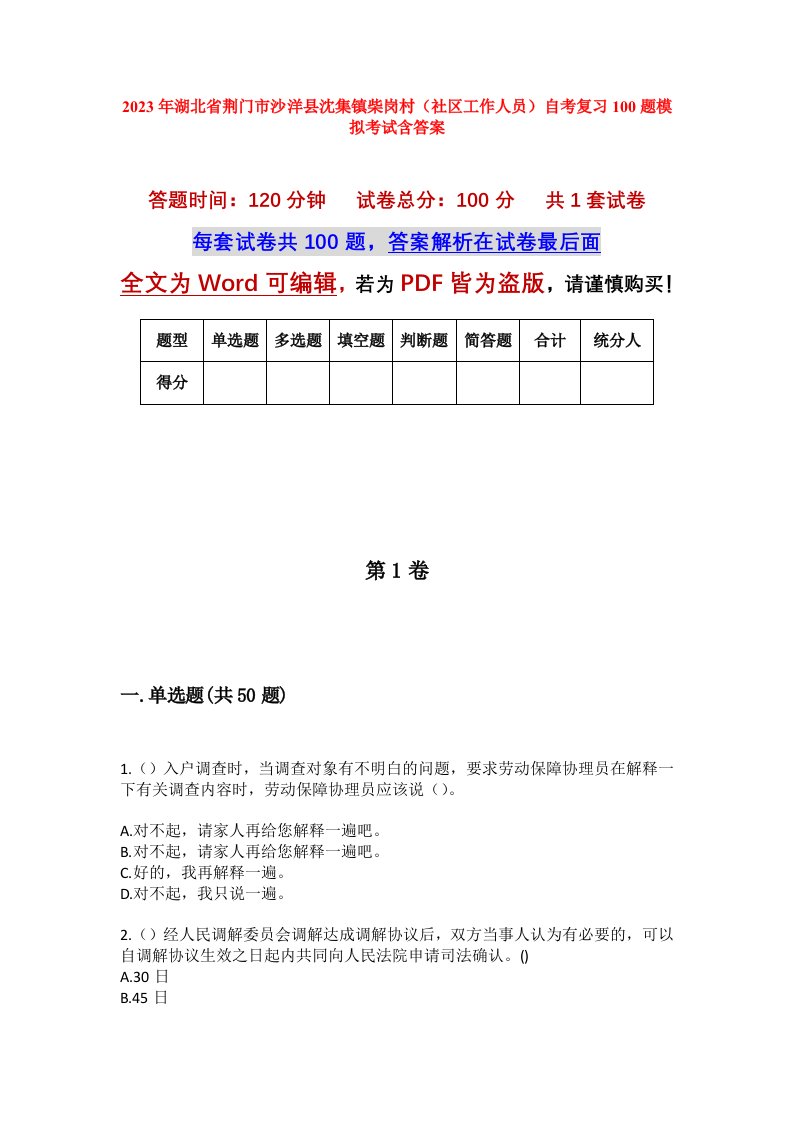 2023年湖北省荆门市沙洋县沈集镇柴岗村（社区工作人员）自考复习100题模拟考试含答案

答题时间：120分钟　　试卷总分：100分　　共1套试卷

每套试卷共100题，答案解析在试卷最后面

全文为Word可编辑，若为PDF皆为盗版，请谨慎购买！

| 题型 | 单选题 | 多选题 | 填空题 | 判断题 | 简答题 | 合计 | 统分人 |
|---|---|---|---|---|---|---|---|
| 得分 | | | | | | | |

第1卷

一.单选题(共50题)

1.（）入户调查时，当调查对象有不明白的问题，要求劳动保障协理员在解释一下有关调查内容时，劳动保障协理员应该说（）。

A.对不起，请家人再给您解释一遍吧。
B.对不起，请家人再给您解释一遍吧。
C.好的，我再解释一遍。
D.对不起，我只说一遍。

2.（）经人民调解委员会调解达成调解协议后，双方当事人认为有必要的，可以自调解协议生效之日起内共同向人民法院申请司法确认。()
A.30日
B.45日